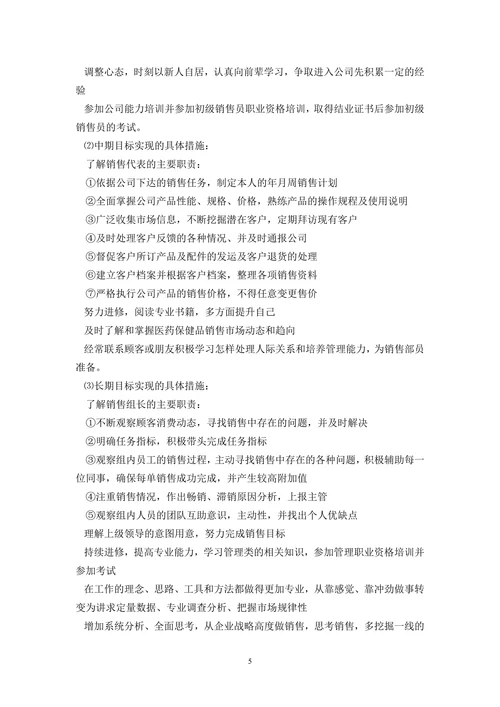 调整心态，时刻以新人自居，认真向前辈学习，争取进入公司先积累一定的经验

参加公司能力培训并参加初级销售员职业资格培训，取得结业证书后参加初级销售员的考试。

⑵中期目标实现的具体措施：

了解销售代表的主要职责：

①依据公司下达的销售任务，制定本人的年月周销售计划

②全面掌握公司产品性能、规格、价格，熟练产品的操作规程及使用说明

③广泛收集市场信息，不断挖掘潜在客户，定期拜访现有客户

④及时处理客户反馈的各种情况、并及时通报公司

⑤督促客户所订产品及配件的发运及客户退货的处理

⑥建立客户档案并根据客户档案，整理各项销售资料

⑦严格执行公司产品的销售价格，不得任意变更售价

努力进修，阅读专业书籍，多方面提升自己

及时了解和掌握医药保健品销售市场动态和趋向

经常联系顾客或朋友积极学习怎样处理人际关系和培养管理能力，为销售部员准备。

⑶长期目标实现的具体措施：

了解销售组长的主要职责：

①不断观察顾客消费动态，寻找销售中存在的问题，并及时解决

②明确任务指标，积极带头完成任务指标

③观察组内员工的销售过程，主动寻找销售中存在的各种问题，积极辅助每一位同事，确保每单销售成功完成，并产生较高附加值

④注重销售情况，作出畅销、滞销原因分析，上报主管

⑤观察组内人员的团队互助意识，主动性，并找出个人优缺点

理解上级领导的意图用意，努力完成销售目标

持续进修，提高专业能力，学习管理类的相关知识，参加管理职业资格培训并参加考试

在工作的理念、思路、工具和方法都做得更加专业，从靠感觉、靠冲劲做事转变为讲求定量数据、专业调查分析、把握市场规律性

增加系统分析、全面思考，从企业战略高度做销售，思考销售，多挖掘一线的

5